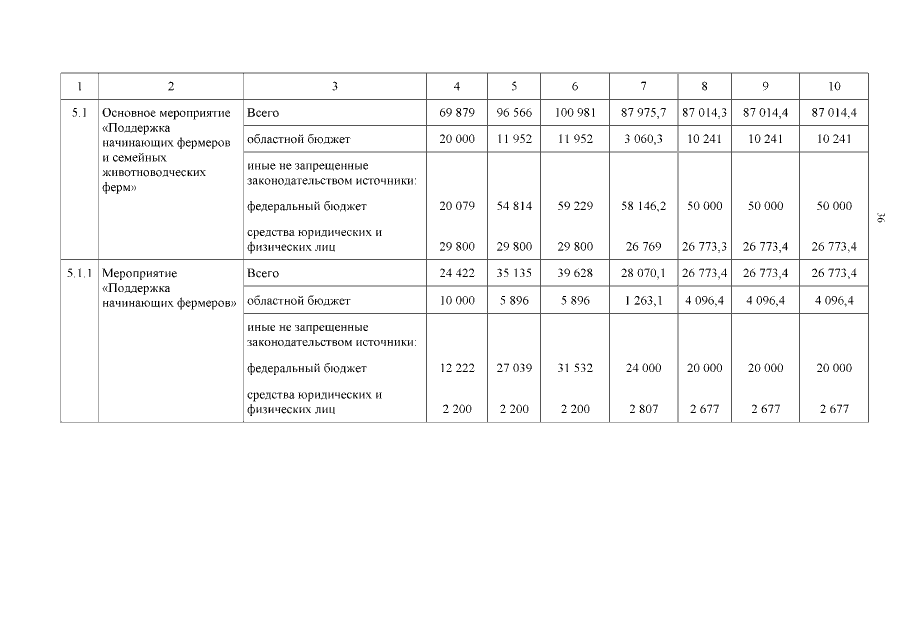 | 1 | 2 | 3 | 4 | 5 | 6 | 7 | 8 | 9 | 10 |
|---|---|---|---|---|---|---|---|---|---|
| 5.1 | Основное мероприятие «Поддержка начинающих фермеров и семейных животноводческих ферм» | Всего | 69 879 | 96 566 | 100 981 | 87 975,7 | 87 014,3 | 87 014,4 | 87 014,4 |
| | | областной бюджет | 20 000 | 11 952 | 11 952 | 3 060,3 | 10 241 | 10 241 | 10 241 |
| | | иные не запрещенные законодательством источники: | | | | | | | |
| | | федеральный бюджет | 20 079 | 54 814 | 59 229 | 58 146,2 | 50 000 | 50 000 | 50 000 |
| | | средства юридических и физических лиц | 29 800 | 29 800 | 29 800 | 26 769 | 26 773,3 | 26 773,4 | 26 773,4 |
| 5.1.1 | Мероприятие «Поддержка начинающих фермеров» | Всего | 24 422 | 35 135 | 39 628 | 28 070,1 | 26 773,4 | 26 773,4 | 26 773,4 |
| | | областной бюджет | 10 000 | 5 896 | 5 896 | 1 263,1 | 4 096,4 | 4 096,4 | 4 096,4 |
| | | иные не запрещенные законодательством источники: | | | | | | | |
| | | федеральный бюджет | 12 222 | 27 039 | 31 532 | 24 000 | 20 000 | 20 000 | 20 000 |
| | | средства юридических и физических лиц | 2 200 | 2 200 | 2 200 | 2 807 | 2 677 | 2 677 | 2 677 |

36